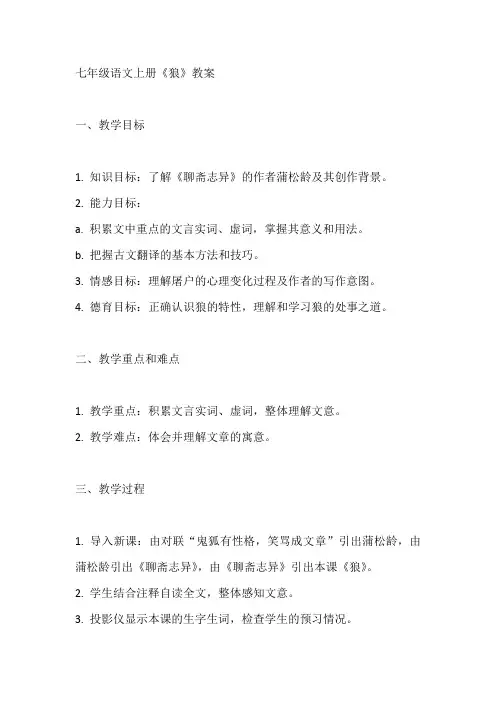 七年级语文上册《狼》教案

一、教学目标

1. 知识目标：了解《聊斋志异》的作者蒲松龄及其创作背景。

2. 能力目标：

a. 积累文中重点的文言实词、虚词，掌握其意义和用法。

b. 把握古文翻译的基本方法和技巧。

3. 情感目标：理解屠户的心理变化过程及作者的写作意图。

4. 德育目标：正确认识狼的特性，理解和学习狼的处事之道。

二、教学重点和难点

1. 教学重点：积累文言实词、虚词，整体理解文意。

2. 教学难点：体会并理解文章的寓意。

三、教学过程

1. 导入新课：由对联“鬼狐有性格，笑骂成文章”引出蒲松龄，由蒲松龄引出《聊斋志异》，由《聊斋志异》引出本课《狼》。

2. 学生结合注释自读全文，整体感知文意。

3. 投影仪显示本课的生字生词，检查学生的预习情况。